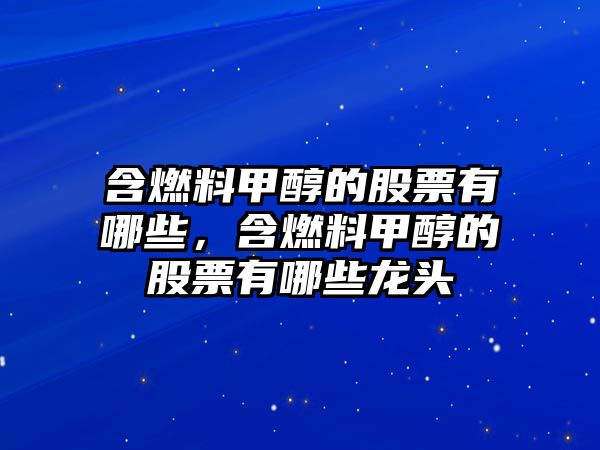 含燃料甲醇的股票有哪些，含燃料甲醇的股票有哪些龙头